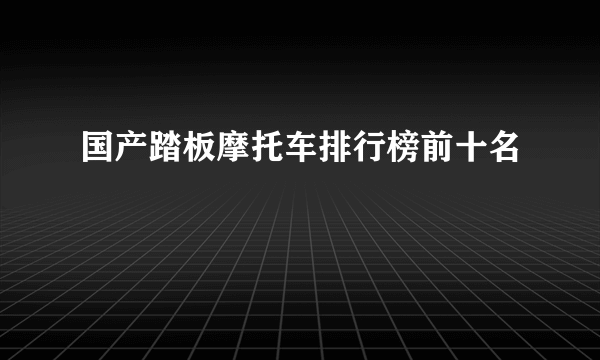 国产踏板摩托车排行榜前十名